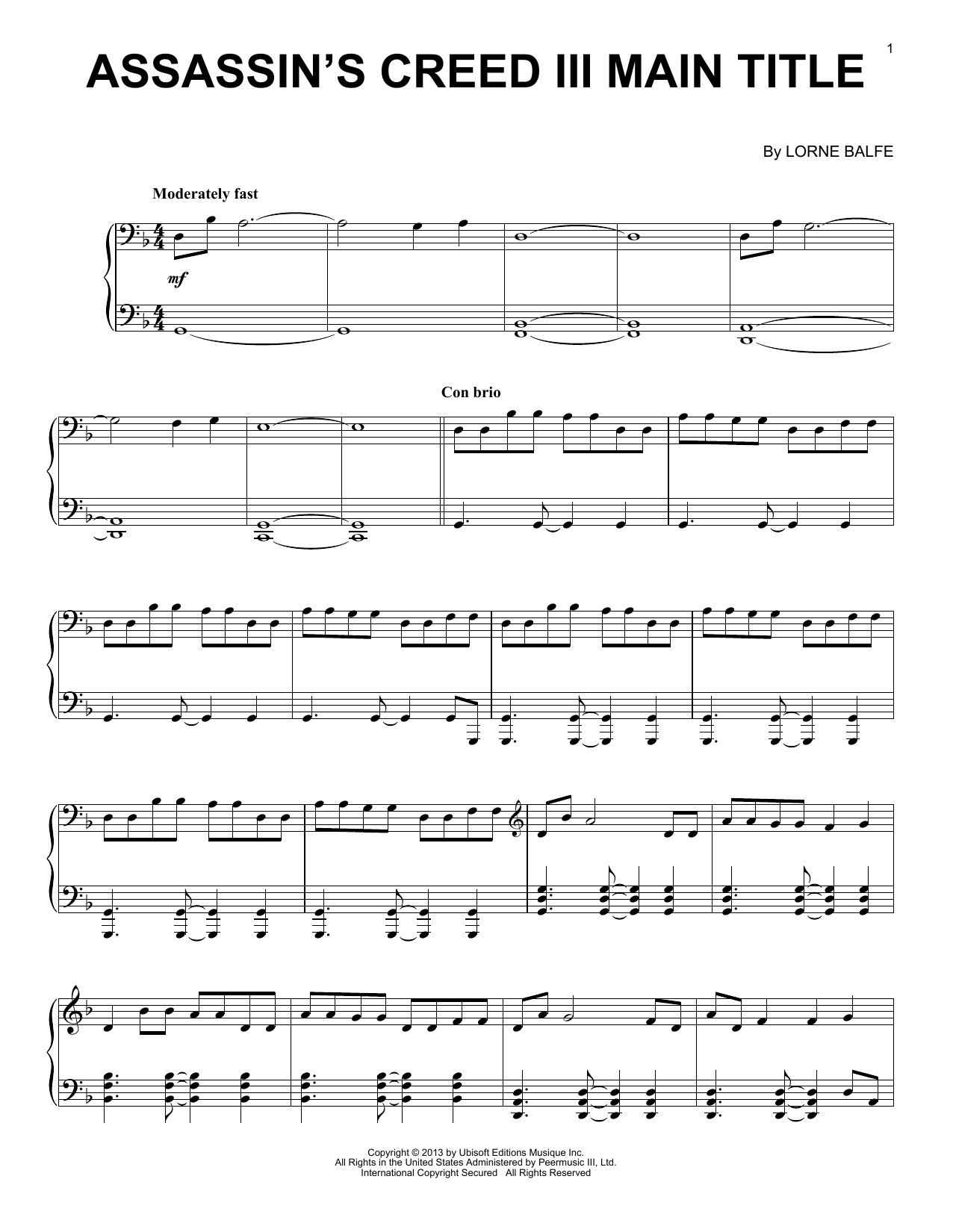 1

ASSASSIN'S CREED III MAIN TITLE

By LORNE BALFE

Moderately fast

mf

Con brio

Copyright © 2013 by Ubisoft Editions Musique Inc.
All Rights in the United States Administered by Peermusic III, Ltd.
International Copyright Secured All Rights Reserved